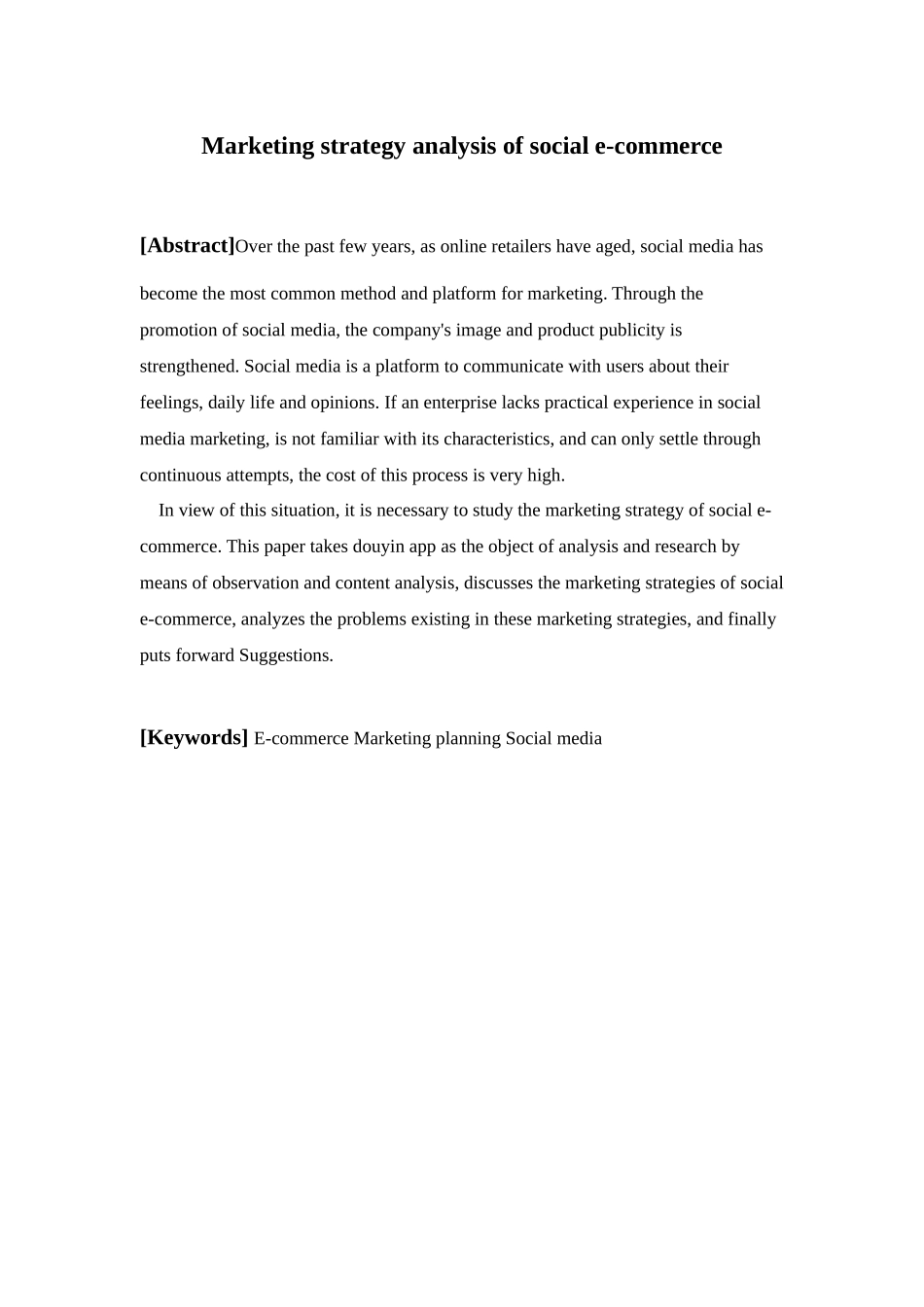 Marketing strategy analysis of social e-commerce

[Abstract]Over the past few years, as online retailers have aged, social media has become the most common method and platform for marketing. Through the promotion of social media, the company's image and product publicity is strengthened. Social media is a platform to communicate with users about their feelings, daily life and opinions. If an enterprise lacks practical experience in social media marketing, is not familiar with its characteristics, and can only settle through continuous attempts, the cost of this process is very high.

In view of this situation, it is necessary to study the marketing strategy of social e-commerce. This paper takes douyin app as the object of analysis and research by means of observation and content analysis, discusses the marketing strategies of social e-commerce, analyzes the problems existing in these marketing strategies, and finally puts forward Suggestions.

[Keywords] E-commerce Marketing planning Social media